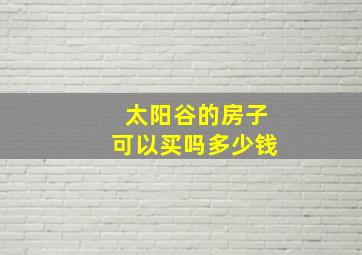 太阳谷的房子
可以买吗多少钱